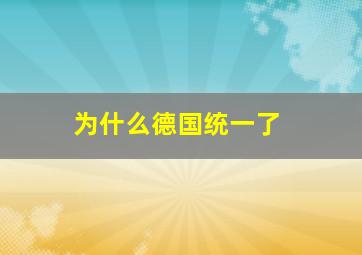 为什么德国统一了